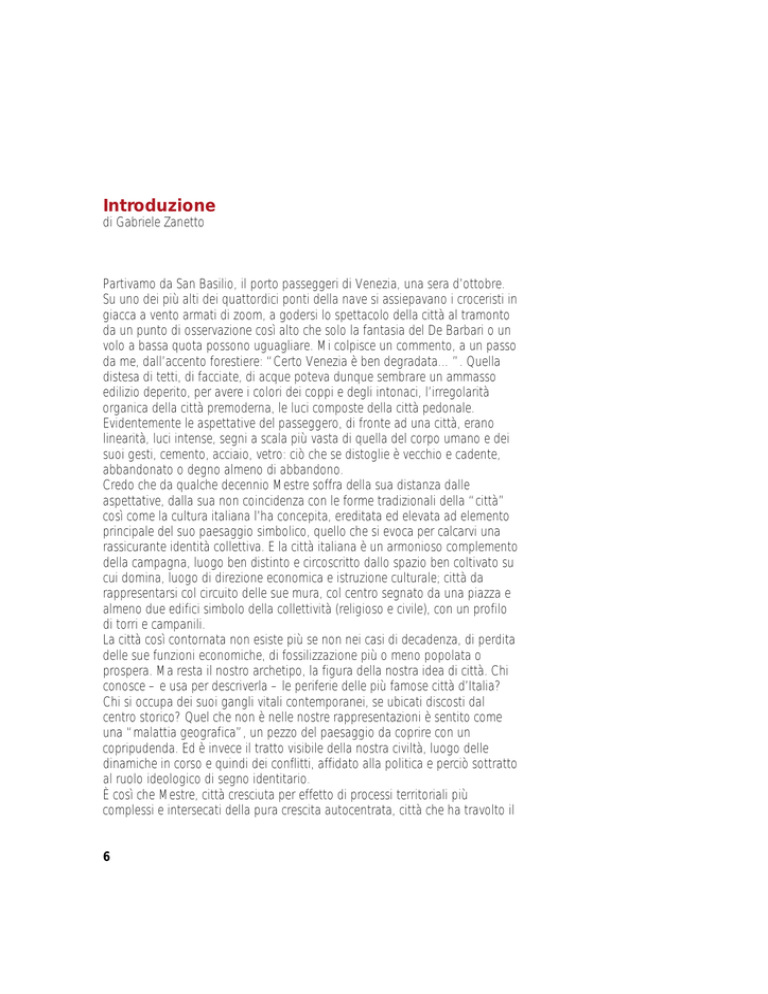 Introduzione
di Gabriele Zanetto

Partivamo da San Basilio, il porto passeggeri di Venezia, una sera d'ottobre. Su uno dei più alti dei quattordici ponti della nave si assiepavano i croceristi in giacca a vento armati di zoom, a godersi lo spettacolo della città al tramonto da un punto di osservazione così alto che solo la fantasia del De Barbari o un volo a bassa quota possono uguagliare. Mi colpisce un commento, a un passo da me, dall'accento forestiere: "Certo Venezia è ben degradata... ". Quella distesa di tetti, di facciate, di acque poteva dunque sembrare un ammasso edilizio deperito, per avere i colori dei coppi e degli intonaci, l'irregolarità organica della città premoderna, le luci composte della città pedonale. Evidentemente le aspettative del passeggero, di fronte ad una città, erano linearità, luci intense, segni a scala più vasta di quella del corpo umano e dei suoi gesti, cemento, acciaio, vetro: ciò che se distoglie è vecchio e cadente, abbandonato o degno almeno di abbandono.
Credo che da qualche decennio Mestre soffra della sua distanza dalle aspettative, dalla sua non coincidenza con le forme tradizionali della "città" così come la cultura italiana l'ha concepita, ereditata ed elevata ad elemento principale del suo paesaggio simbolico, quello che si evoca per calcarvi una rassicurante identità collettiva. E la città italiana è un armonioso complemento della campagna, luogo ben distinto e circoscritto dallo spazio ben coltivato su cui domina, luogo di direzione economica e istruzione culturale; città da rappresentarsi col circuito delle sue mura, col centro segnato da una piazza e almeno due edifici simbolo della collettività (religioso e civile), con un profilo di torri e campanili.
La città così contornata non esiste più se non nei casi di decadenza, di perdita delle sue funzioni economiche, di fossilizzazione più o meno popolata o prospera. Ma resta il nostro archetipo, la figura della nostra idea di città. Chi conosce – e usa per descriverla – le periferie delle più famose città d'Italia? Chi si occupa dei suoi gangli vitali contemporanei, se ubicati discosti dal centro storico? Quel che non è nelle nostre rappresentazioni è sentito come una "malattia geografica", un pezzo del paesaggio da coprire con un copripudenda. Ed è invece il tratto visibile della nostra civiltà, luogo delle dinamiche in corso e quindi dei conflitti, affidato alla politica e perciò sottratto al ruolo ideologico di segno identitario.
È così che Mestre, città cresciuta per effetto di processi territoriali più complessi e intersecati della pura crescita autocentrata, città che ha travolto il

6